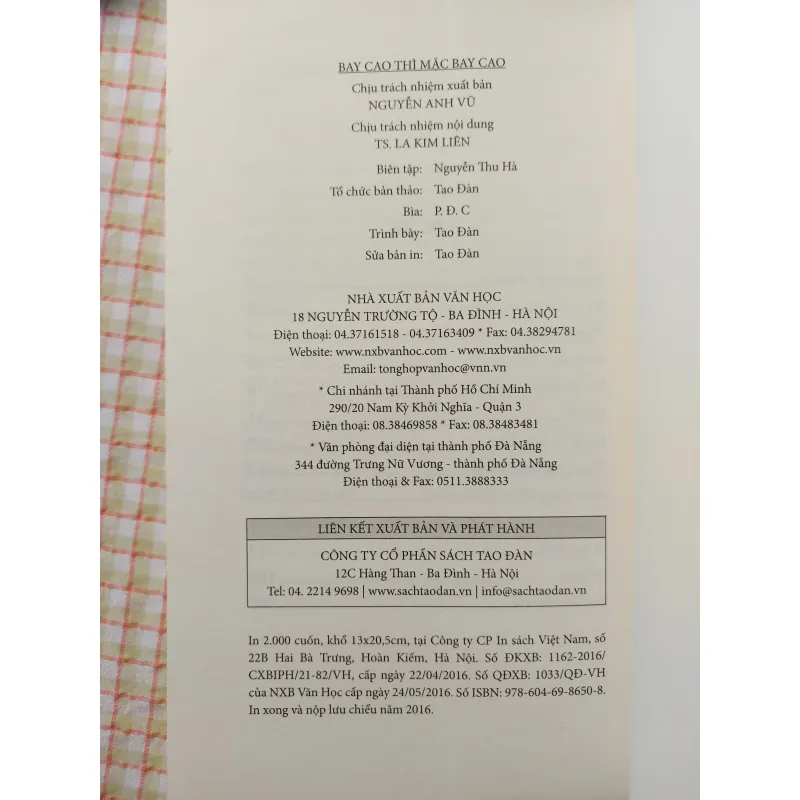 BAY CAO THÌ MẶC BAY CAO

Chịu trách nhiệm xuất bản
NGUYỄN ANH VŨ

Chịu trách nhiệm nội dung
TS. LA KIM LIÊN

Biên tập: Nguyễn Thu Hà
Tổ chức bản thảo: Tao Đàn
Bìa: P. Đ. C
Trình bày: Tao Đàn
Sửa bản in: Tao Đàn

NHÀ XUẤT BẢN VĂN HỌC
18 NGUYỄN TRƯỜNG TỘ - BA ĐÌNH - HÀ NỘI
Điện thoại: 04.37161518 - 04.37163409 * Fax: 04.38294781
Website: www.nxbvanhoc.com - www.nxbvanhoc.vn
Email: tonghopvanhoc@vnn.vn

* Chi nhánh tại Thành phố Hồ Chí Minh
290/20 Nam Kỳ Khởi Nghĩa - Quận 3
Điện thoại: 08.38469858 * Fax: 08.38483481

* Văn phòng đại diện tại thành phố Đà Nẵng
344 đường Trưng Nữ Vương - thành phố Đà Nẵng
Điện thoại & Fax: 0511.3888333

LIÊN KẾT XUẤT BẢN VÀ PHÁT HÀNH

CÔNG TY CỔ PHẦN SÁCH TAO ĐÀN
12C Hàng Than - Ba Đình - Hà Nội
Tel: 04. 2214 9698 | www.sachtaodan.vn | info@sachtaodan.vn

In 2.000 cuốn, khổ 13x20,5cm, tại Công ty CP In sách Việt Nam, số 22B Hai Bà Trưng, Hoàn Kiếm, Hà Nội. Số ĐKXB: 1162-2016/CXBIPH/21-82/VH, cấp ngày 22/04/2016. Số QĐXB: 1033/QĐ-VH của NXB Văn Học cấp ngày 24/05/2016. Số ISBN: 978-604-69-8650-8. In xong và nộp lưu chiểu năm 2016.